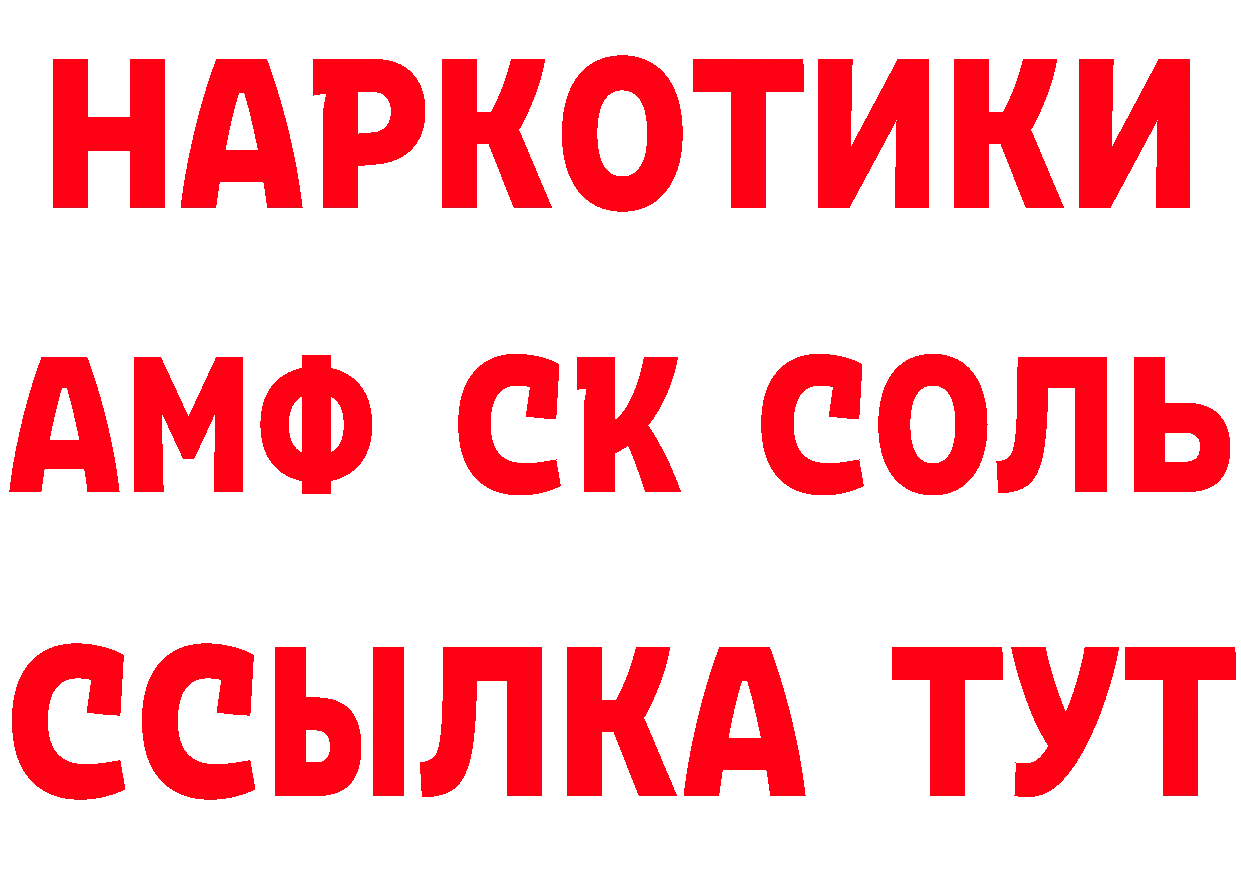 НАРКОТИКИ

АМФ СК СОЛЬ

ССЫЛКА ТУТ